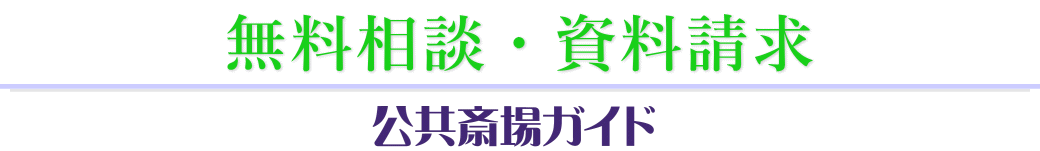 無料相談・資料請求

公共斎場ガイド